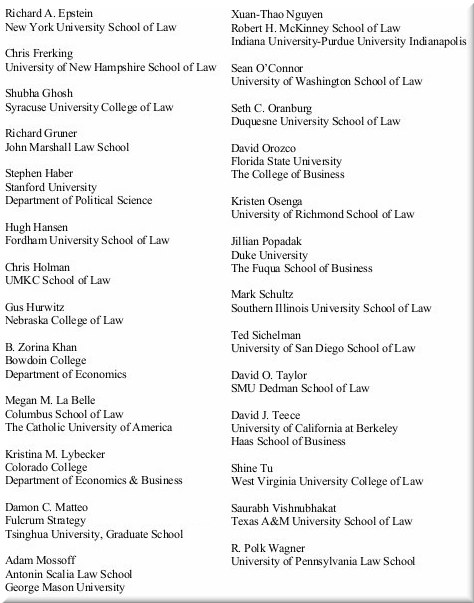 Richard A. Epstein
New York University School of Law

Chris Frerking
University of New Hampshire School of Law

Shubha Ghosh
Syracuse University College of Law

Richard Gruner
John Marshall Law School

Stephen Haber
Stanford University
Department of Political Science

Hugh Hansen
Fordham University School of Law

Chris Holman
UMKC School of Law

Gus Hurwitz
Nebraska College of Law

B. Zorina Khan
Bowdoin College
Department of Economics

Megan M. La Belle
Columbus School of Law
The Catholic University of America

Kristina M. Lybecker
Colorado College
Department of Economics & Business

Damon C. Matteo
Fulcrum Strategy
Tsinghua University, Graduate School

Adam Mossoff
Antonin Scalia Law School
George Mason University

Xuan-Thao Nguyen
Robert H. McKinney School of Law
Indiana University-Purdue University Indianapolis

Sean O'Connor
University of Washington School of Law

Seth C. Oranburg
Duquesne University School of Law

David Orozco
Florida State University
The College of Business

Kristen Osenga
University of Richmond School of Law

Jillian Popadak
Duke University
The Fuqua School of Business

Mark Schultz
Southern Illinois University School of Law

Ted Sichelman
University of San Diego School of Law

David O. Taylor
SMU Dedman School of Law

David J. Teece
University of California at Berkeley
Haas School of Business

Shine Tu
West Virginia University College of Law

Saurabh Vishnubhakat
Texas A&M University School of Law

R. Polk Wagner
University of Pennsylvania Law School